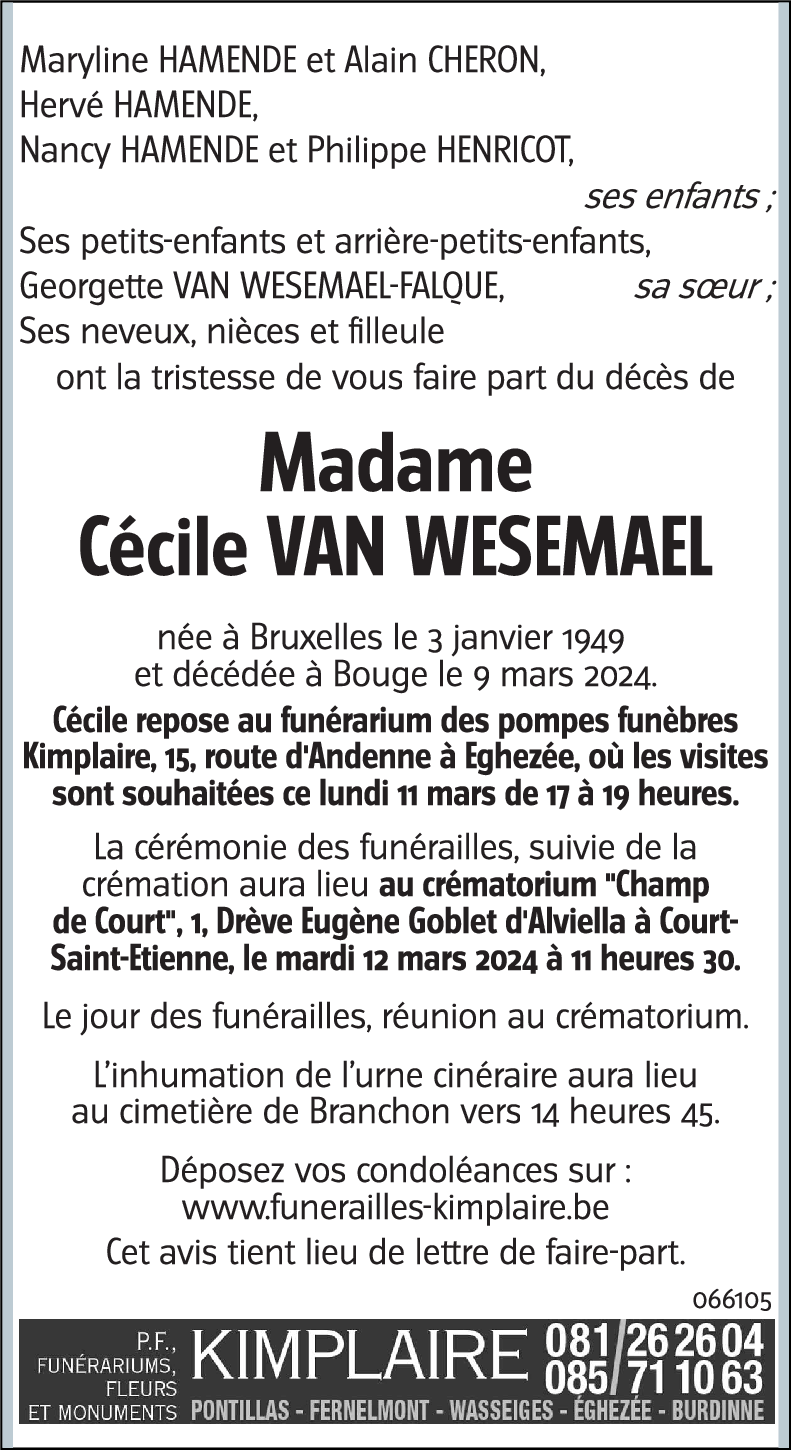 Maryline HAMENDE et Alain CHERON,
Hervé HAMENDE,
Nancy HAMENDE et Philippe HENRICOT,

ses enfants ;

Ses petits-enfants et arrière-petits-enfants,
Georgette VAN WESEMAEL-FALQUE, sa sœur ;
Ses neveux, nièces et filleule
ont la tristesse de vous faire part du décès de

Madame
Cécile VAN WESEMAEL

née à Bruxelles le 3 janvier 1949
et décédée à Bouge le 9 mars 2024.

Cécile repose au funérarium des pompes funèbres Kimplaire, 15, route d'Andenne à Eghezée, où les visites sont souhaitées ce lundi 11 mars de 17 à 19 heures.

La cérémonie des funérailles, suivie de la crémation aura lieu au crématorium "Champ de Court", 1, Drève Eugène Goblet d'Alviella à Court-Saint-Etienne, le mardi 12 mars 2024 à 11 heures 30.

Le jour des funérailles, réunion au crématorium.

L'inhumation de l'urne cinéraire aura lieu au cimetière de Branchon vers 14 heures 45.

Déposez vos condoléances sur :
www.funerailles-kimplaire.be

Cet avis tient lieu de lettre de faire-part.

066105

P.F., FUNÉRARIUMS, FLEURS ET MONUMENTS KIMPLAIRE 081/26 26 04 085/71 10 63
PONTILLAS - FERNELMONT - WASSEIGES - ÉGHEZÉE - BURDINNE